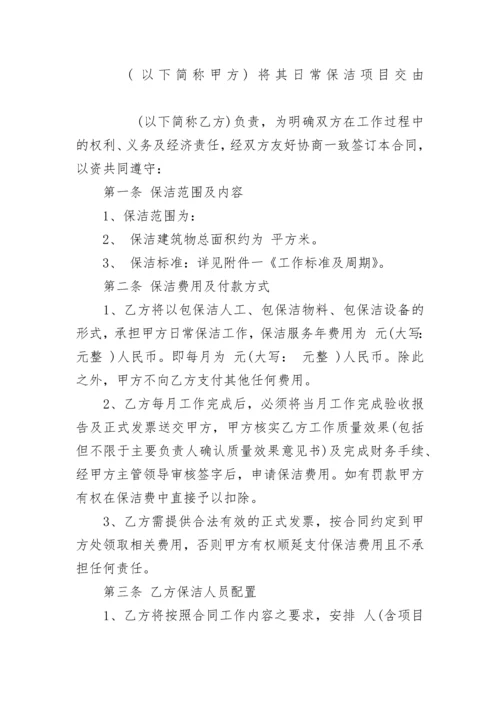 （以下简称甲方）将其日常保洁项目交由

(以下简称乙方)负责，为明确双方在工作过程中的权利、义务及经济责任，经双方友好协商一致签订本合同，以资共同遵守：

第一条 保洁范围及内容

1、保洁范围为：

2、 保洁建筑物总面积约为 平方米。

3、 保洁标准：详见附件一《工作标准及周期》。

第二条 保洁费用及付款方式

1、乙方将以包保洁人工、包保洁物料、包保洁设备的形式，承担甲方日常保洁工作，保洁服务年费用为 元(大写: 元整 )人民币。即每月为 元(大写: 元整 )人民币。除此之外，甲方不向乙方支付其他任何费用。

2、乙方每月工作完成后，必须将当月工作完成验收报告及正式发票送交甲方，甲方核实乙方工作质量效果(包括但不限于主要负责人确认质量效果意见书)及完成财务手续、经甲方主管领导审核签字后，申请保洁费用。如有罚款甲方有权在保洁费中直接予以扣除。

3、乙方需提供合法有效的正式发票，按合同约定到甲方处领取相关费用，否则甲方有权顺延支付保洁费用且不承担任何责任。

第三条 乙方保洁人员配置

1、乙方将按照合同工作内容之要求，安排 人(含项目